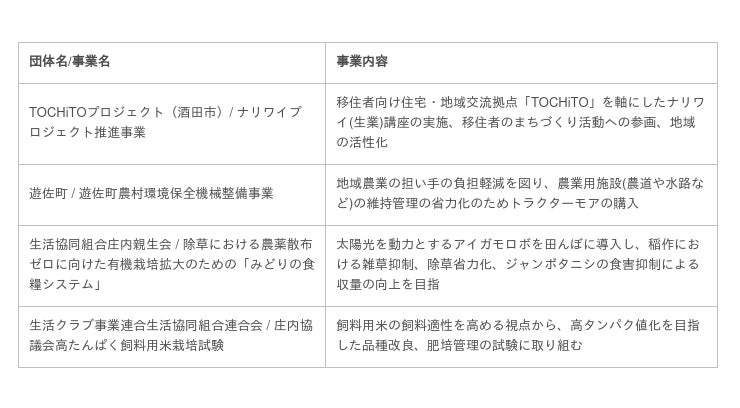 | 団体名/事業名 | 事業内容 |
|---|---|
| TOCHiTOプロジェクト（酒田市）/ ナリワイプロジェクト推進事業 | 移住者向け住宅・地域交流拠点「TOCHiTO」を軸にしたナリワイ(生業)講座の実施、移住者のまちづくり活動への参画、地域の活性化 |
| 遊佐町 / 遊佐町農村環境保全機械整備事業 | 地域農業の担い手の負担軽減を図り、農業用施設(農道や水路など)の維持管理の省力化のためトラクターモアの購入 |
| 生活協同組合庄内親生会 / 除草における農薬散布ゼロに向けた有機栽培拡大のための「みどりの食糧システム」 | 太陽光を動力とするアイガモロボを田んぼに導入し、稲作における雑草抑制、除草省力化、ジャンボタニシの食害抑制による収量の向上を目指 |
| 生活クラブ事業連合生活協同組合連合会 / 庄内協議会高たんぱく飼料用米栽培試験 | 飼料用米の飼料適性を高める視点から、高タンパク値化を目指した品種改良、肥培管理の試験に取り組む |